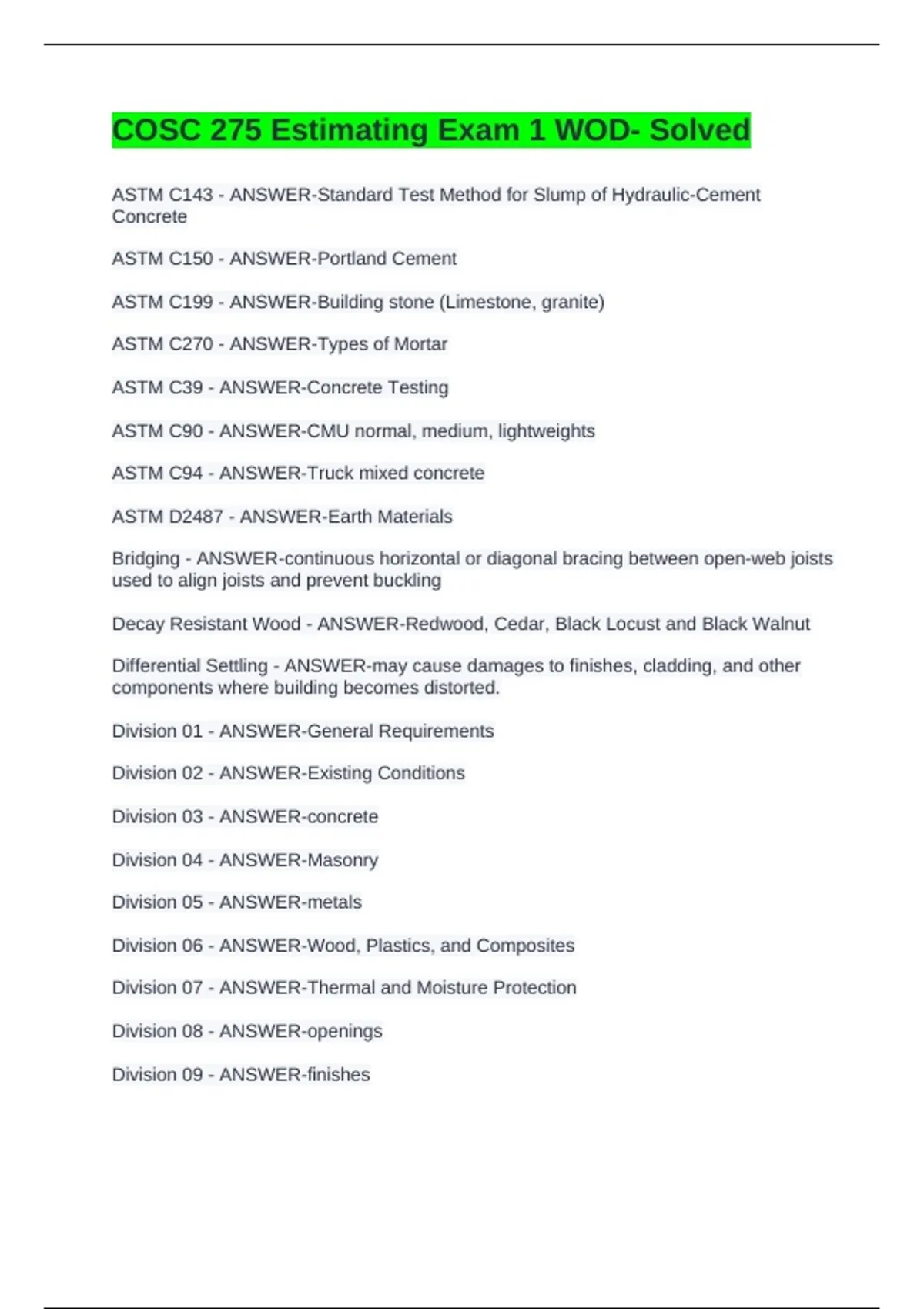 COSC 275 Estimating Exam 1 WOD- Solved

ASTM C143 - ANSWER-Standard Test Method for Slump of Hydraulic-Cement Concrete

ASTM C150 - ANSWER-Portland Cement

ASTM C199 - ANSWER-Building stone (Limestone, granite)

ASTM C270 - ANSWER-Types of Mortar

ASTM C39 - ANSWER-Concrete Testing

ASTM C90 - ANSWER-CMU normal, medium, lightweights

ASTM C94 - ANSWER-Truck mixed concrete

ASTM D2487 - ANSWER-Earth Materials

Bridging - ANSWER-continuous horizontal or diagonal bracing between open-web joists used to align joists and prevent buckling

Decay Resistant Wood - ANSWER-Redwood, Cedar, Black Locust and Black Walnut

Differential Settling - ANSWER-may cause damages to finishes, cladding, and other components where building becomes distorted.

Division 01 - ANSWER-General Requirements

Division 02 - ANSWER-Existing Conditions

Division 03 - ANSWER-concrete

Division 04 - ANSWER-Masonry

Division 05 - ANSWER-metals

Division 06 - ANSWER-Wood, Plastics, and Composites

Division 07 - ANSWER-Thermal and Moisture Protection

Division 08 - ANSWER-openings

Division 09 - ANSWER-finishes